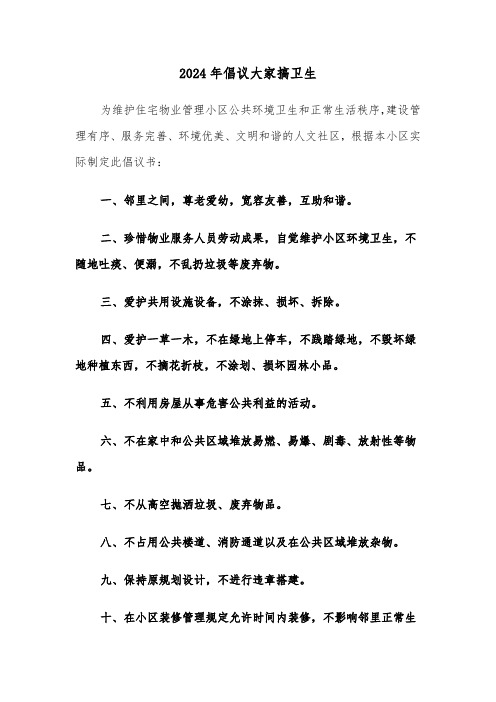 2024年倡议大家搞卫生

为维护住宅物业管理小区公共环境卫生和正常生活秩序,建设管理有序、服务完善、环境优美、文明和谐的人文社区，根据本小区实际制定此倡议书：

一、邻里之间，尊老爱幼，宽容友善，互助和谐。

二、珍惜物业服务人员劳动成果，自觉维护小区环境卫生，不随地吐痰、便溺，不乱扔垃圾等废弃物。

三、爱护共用设施设备，不涂抹、损坏、拆除。

四、爱护一草一木，不在绿地上停车，不践踏绿地，不毁坏绿地种植东西，不摘花折枝，不涂划、损坏园林小品。

五、不利用房屋从事危害公共利益的活动。

六、不在家中和公共区域堆放易燃、易爆、剧毒、放射性等物品。

七、不从高空抛洒垃圾、废弃物品。

八、不占用公共楼道、消防通道以及在公共区域堆放杂物。

九、保持原规划设计，不进行违章搭建。

十、在小区装修管理规定允许时间内装修，不影响邻里正常生